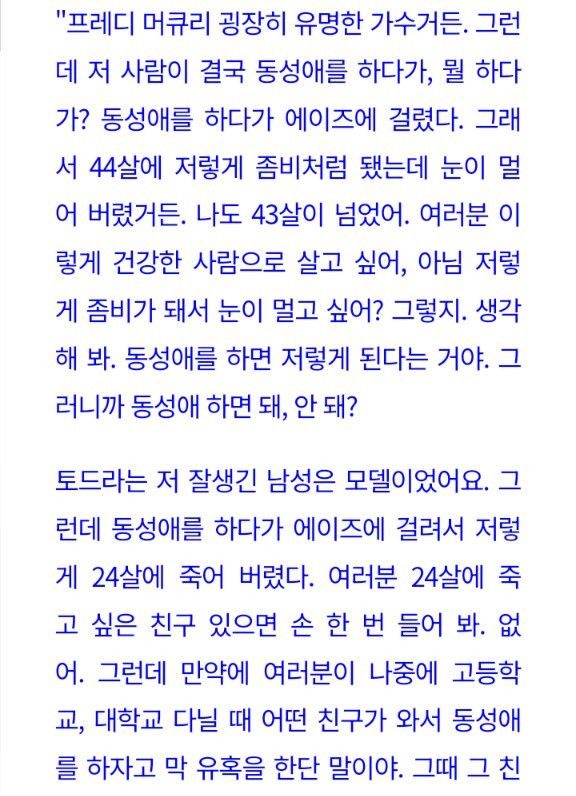 "프레디 머큐리 굉장히 유명한 가수거든. 그런데 저 사람이 결국 동성애를 하다가, 뭘 하다가? 동성애를 하다가 에이즈에 걸렸다. 그래서 44살에 저렇게 좀비처럼 됐는데 눈이 멀어 버렸거든. 나도 43살이 넘었어. 여러분 이렇게 건강한 사람으로 살고 싶어, 아님 저렇게 좀비가 돼서 눈이 멀고 싶어? 그렇지. 생각해 봐. 동성애를 하면 저렇게 된다는 거야. 그러니까 동성애 하면 돼, 안 돼?

토드라는 저 잘생긴 남성은 모델이었어요. 그런데 동성애를 하다가 에이즈에 걸려서 저렇게 24살에 죽어 버렸다. 여러분 24살에 죽고 싶은 친구 있으면 손 한 번 들어 봐. 없어. 그런데 만약에 여러분이 나중에 고등학교, 대학교 다닐 때 어떤 친구가 와서 동성애를 하자고 막 유혹을 한단 말이야. 그때 그 친